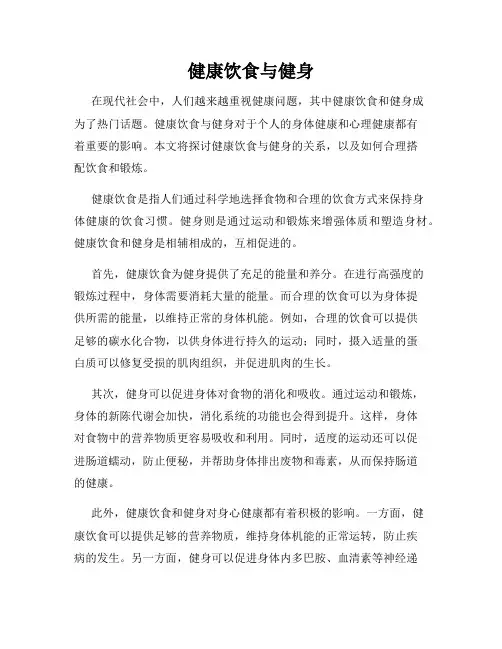 健康饮食与健身

在现代社会中，人们越来越重视健康问题，其中健康饮食和健身成为了热门话题。健康饮食与健身对于个人的身体健康和心理健康都有着重要的影响。本文将探讨健康饮食与健身的关系，以及如何合理搭配饮食和锻炼。

健康饮食是指人们通过科学地选择食物和合理的饮食方式来保持身体健康的饮食习惯。健身则是通过运动和锻炼来增强体质和塑造身材。健康饮食和健身是相辅相成的，互相促进的。

首先，健康饮食为健身提供了充足的能量和养分。在进行高强度的锻炼过程中，身体需要消耗大量的能量。而合理的饮食可以为身体提供所需的能量，以维持正常的身体机能。例如，合理的饮食可以提供足够的碳水化合物，以供身体进行持久的运动；同时，摄入适量的蛋白质可以修复受损的肌肉组织，并促进肌肉的生长。

其次，健身可以促进身体对食物的消化和吸收。通过运动和锻炼，身体的新陈代谢会加快，消化系统的功能也会得到提升。这样，身体对食物中的营养物质更容易吸收和利用。同时，适度的运动还可以促进肠道蠕动，防止便秘，并帮助身体排出废物和毒素，从而保持肠道的健康。

此外，健康饮食和健身对身心健康都有着积极的影响。一方面，健康饮食可以提供足够的营养物质，维持身体机能的正常运转，防止疾病的发生。另一方面，健身可以促进身体内多巴胺、血清素等神经递